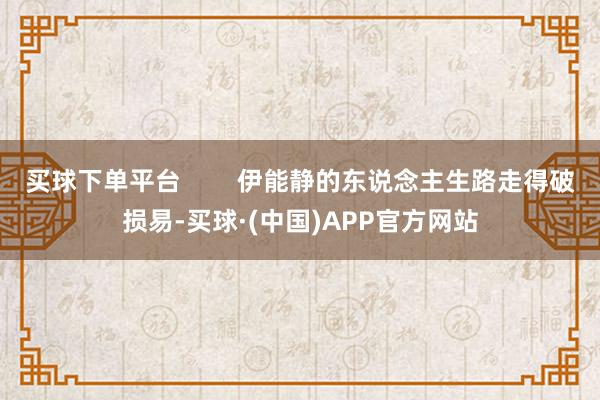 买球下单平台　　伊能静的东说念主生路走得破损易-买球·(中国)APP官方网站